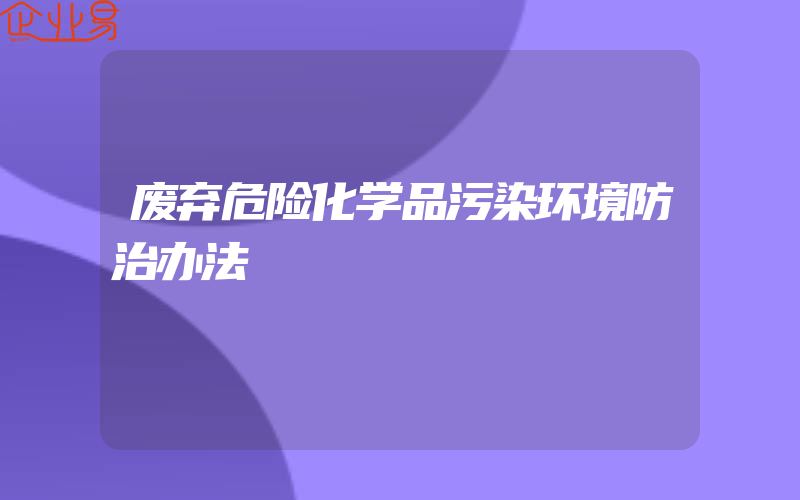 企业易

废弃危险化学品污染环境防治办法